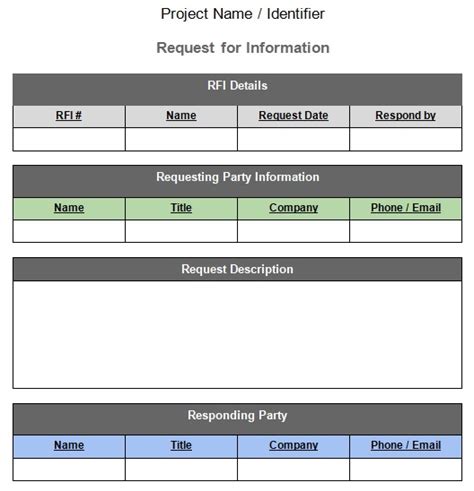 Project Name / Identifier

Request for Information

RFI Details

| RFI # | Name | Request Date | Respond by |
|---|---|---|---|
| | | | |

Requesting Party Information

| Name | Title | Company | Phone / Email |
|---|---|---|---|
| | | | |

Request Description

Responding Party

| Name | Title | Company | Phone / Email |
|---|---|---|---|
| | | | |